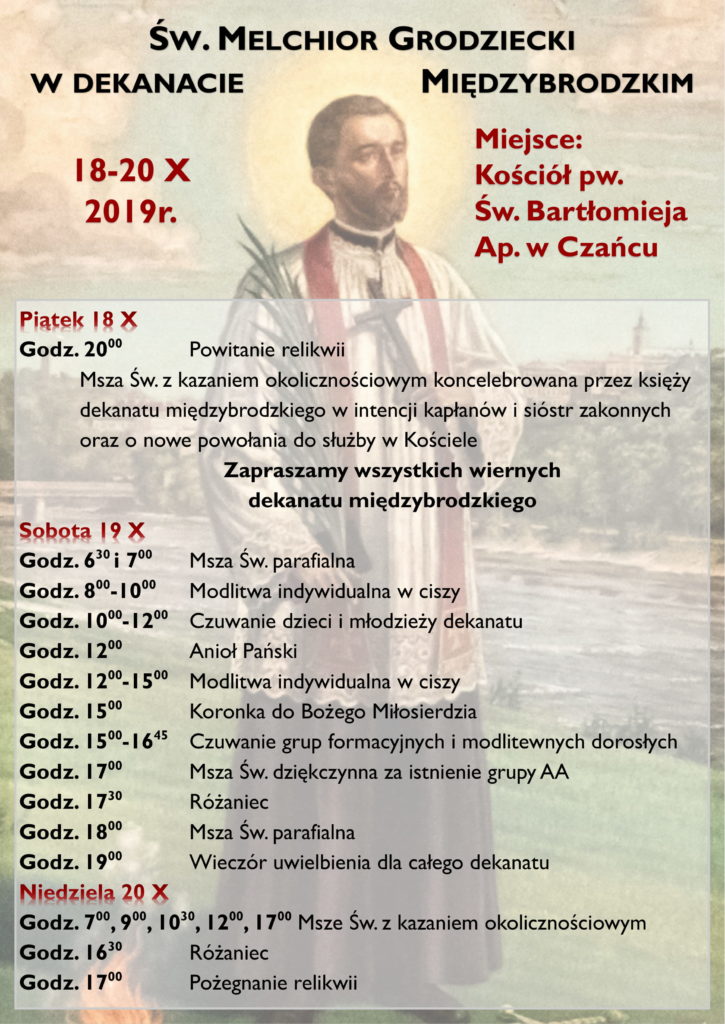 ŚW. MELCHIOR GRODZIECKI
W DEKANACIE MIĘDZYBRODZKIM

18-20 X
2019r.

Miejsce:
Kościół pw.
Św. Bartłomieja
Ap. w Czańcu

Piątek 18 X
Godz. $20^{00}$ Powitanie relikwii
Msza Św. z kazaniem okolicznościowym koncelebrowana przez księży dekanatu międzybrodzkiego w intencji kapłanów i sióstr zakonnych oraz o nowe powołania do służby w Kościele
Zapraszamy wszystkich wiernych dekanatu międzybrodzkiego

Sobota 19 X
Godz. $6^{30}$ i $7^{00}$ Msza Św. parafialna
Godz. $8^{00}$-$10^{00}$ Modlitwa indywidualna w ciszy
Godz. $10^{00}$-$12^{00}$ Czuwanie dzieci i młodzieży dekanatu
Godz. $12^{00}$ Anioł Pański
Godz. $12^{00}$-$15^{00}$ Modlitwa indywidualna w ciszy
Godz. $15^{00}$ Koronka do Bożego Miłosierdzia
Godz. $15^{00}$-$16^{45}$ Czuwanie grup formacyjnych i modlitewnych dorosłych
Godz. $17^{00}$ Msza Św. dziękczynna za istnienie grupy AA
Godz. $17^{30}$ Różaniec
Godz. $18^{00}$ Msza Św. parafialna
Godz. $19^{00}$ Wieczór uwielbienia dla całego dekanatu

Niedziela 20 X
Godz. $7^{00}$, $9^{00}$, $10^{30}$, $12^{00}$, $17^{00}$ Msze Św. z kazaniem okolicznościowym
Godz. $16^{30}$ Różaniec
Godz. $17^{00}$ Pożegnanie relikwii